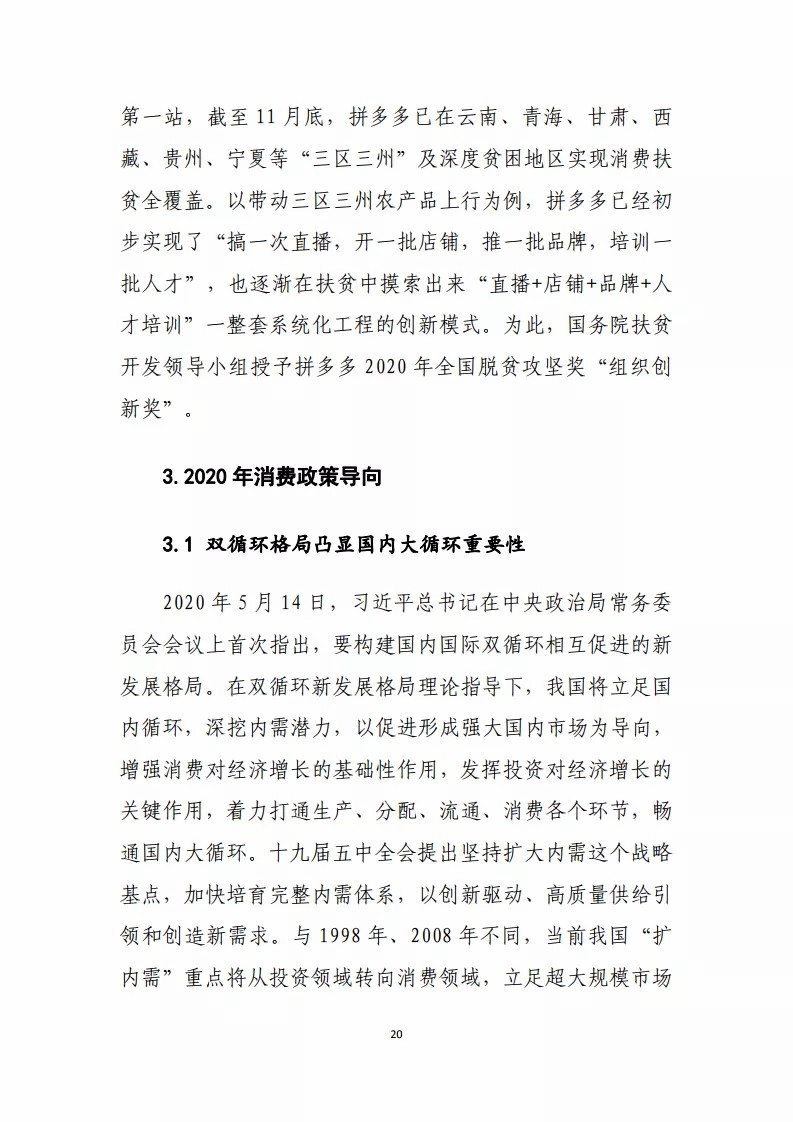 第一站，截至 11 月底，拼多多已在云南、青海、甘肃、西藏、贵州、宁夏等“三区三州”及深度贫困地区实现消费扶贫全覆盖。以带动三区三州农产品上行为例，拼多多已经初步实现了“搞一次直播，开一批店铺，推一批品牌，培训一批人才”，也逐渐在扶贫中摸索出来“直播+店铺+品牌+人才培训”一整套系统化工程的创新模式。为此，国务院扶贫开发领导小组授予拼多多 2020 年全国脱贫攻坚奖“组织创新奖”。

3.2020 年消费政策导向

3.1 双循环格局凸显国内大循环重要性

2020 年 5 月 14 日，习近平总书记在中央政治局常务委员会会议上首次指出，要构建国内国际双循环相互促进的新发展格局。在双循环新发展格局理论指导下，我国将立足国内循环，深挖内需潜力，以促进形成强大国内市场为导向，增强消费对经济增长的基础性作用，发挥投资对经济增长的关键作用，着力打通生产、分配、流通、消费各个环节，畅通国内大循环。十九届五中全会提出坚持扩大内需这个战略基点，加快培育完整内需体系，以创新驱动、高质量供给引领和创造新需求。与 1998 年、2008 年不同，当前我国“扩内需”重点将从投资领域转向消费领域，立足超大规模市场

20